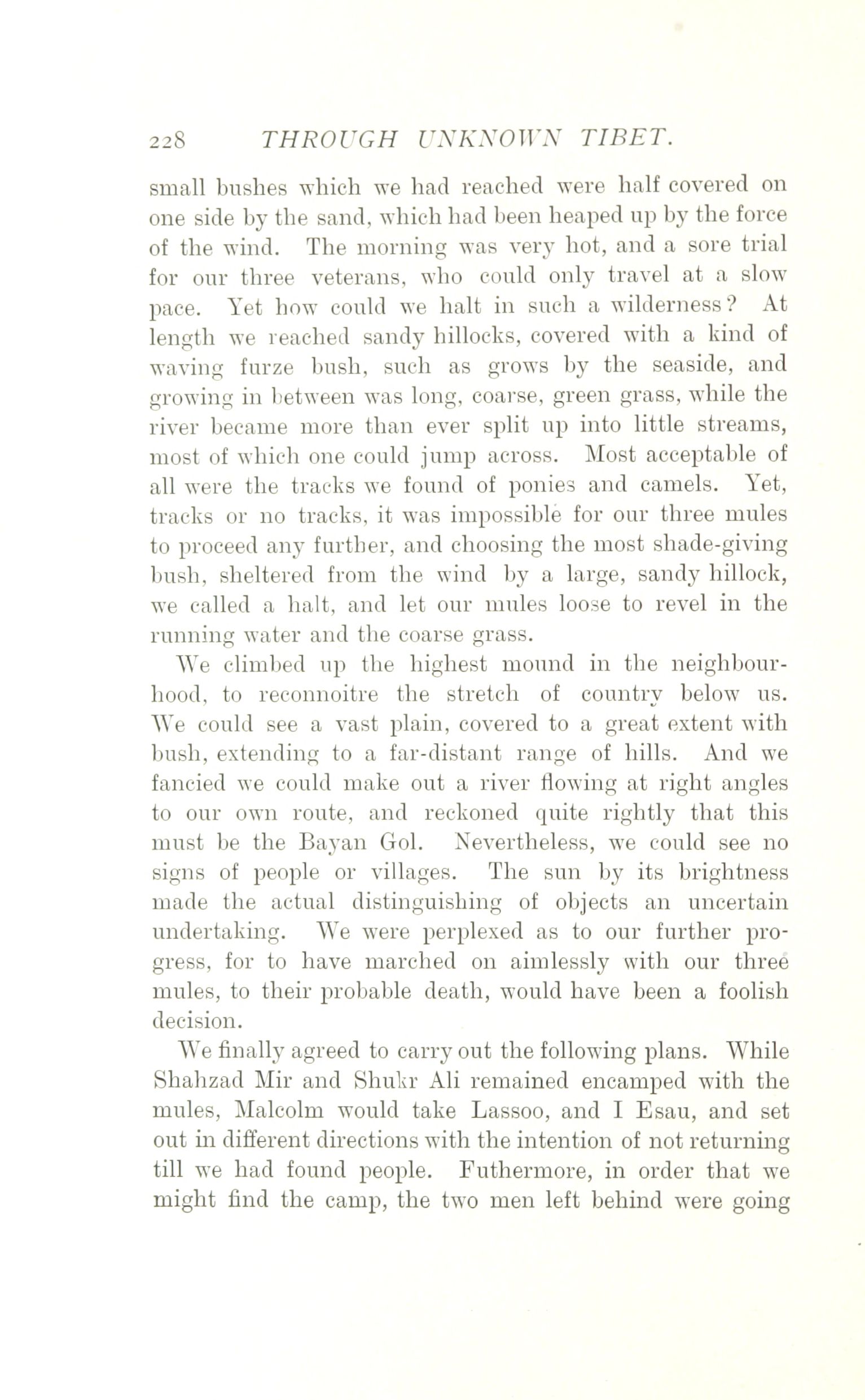 228 THROUGH UNKNOWN TIBET.

small bushes which we had reached were half covered on one side by the sand, which had been heaped up by the force of the wind. The morning was very hot, and a sore trial for our three veterans, who could only travel at a slow pace. Yet how could we halt in such a wilderness? At length we reached sandy hillocks, covered with a kind of waving furze bush, such as grows by the seaside, and growing in between was long, coarse, green grass, while the river became more than ever split up into little streams, most of which one could jump across. Most acceptable of all were the tracks we found of ponies and camels. Yet, tracks or no tracks, it was impossible for our three mules to proceed any further, and choosing the most shade-giving bush, sheltered from the wind by a large, sandy hillock, we called a halt, and let our mules loose to revel in the running water and the coarse grass.

We climbed up the highest mound in the neighbourhood, to reconnoitre the stretch of country below us. We could see a vast plain, covered to a great extent with bush, extending to a far-distant range of hills. And we fancied we could make out a river flowing at right angles to our own route, and reckoned quite rightly that this must be the Bayan Gol. Nevertheless, we could see no signs of people or villages. The sun by its brightness made the actual distinguishing of objects an uncertain undertaking. We were perplexed as to our further progress, for to have marched on aimlessly with our three mules, to their probable death, would have been a foolish decision.

We finally agreed to carry out the following plans. While Shahzad Mir and Shukr Ali remained encamped with the mules, Malcolm would take Lassoo, and I Esau, and set out in different directions with the intention of not returning till we had found people. Futhermore, in order that we might find the camp, the two men left behind were going